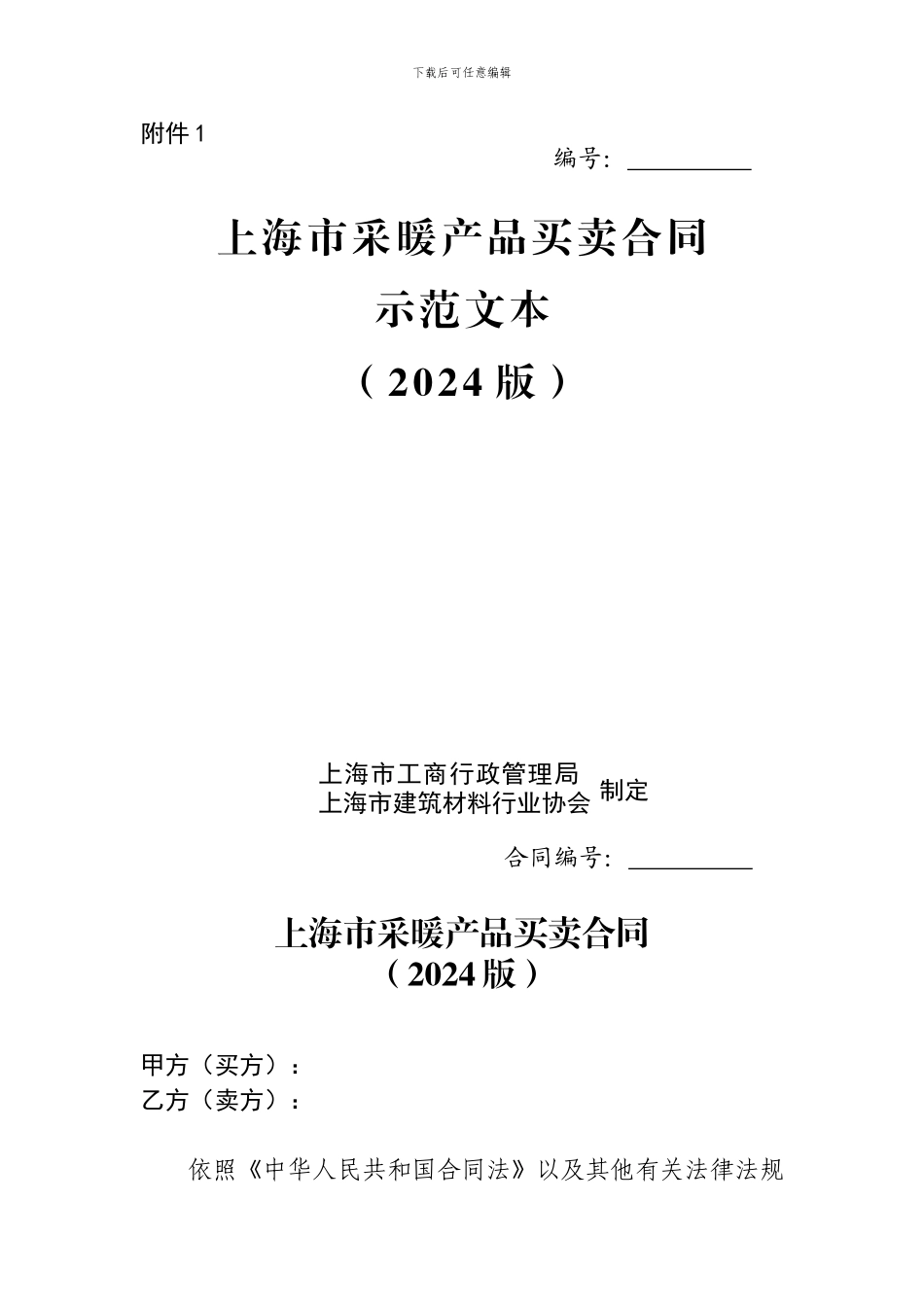 下载后可任意编辑

附件 1

编号：__________

上海市采暖产品买卖合同
示范文本
（2024 版）

上海市工商行政管理局
上海市建筑材料行业协会 制定

合同编号：__________

上海市采暖产品买卖合同
（2024 版）

甲方（买方）：
乙方（卖方）：

依照《中华人民共和国合同法》以及其他有关法律法规